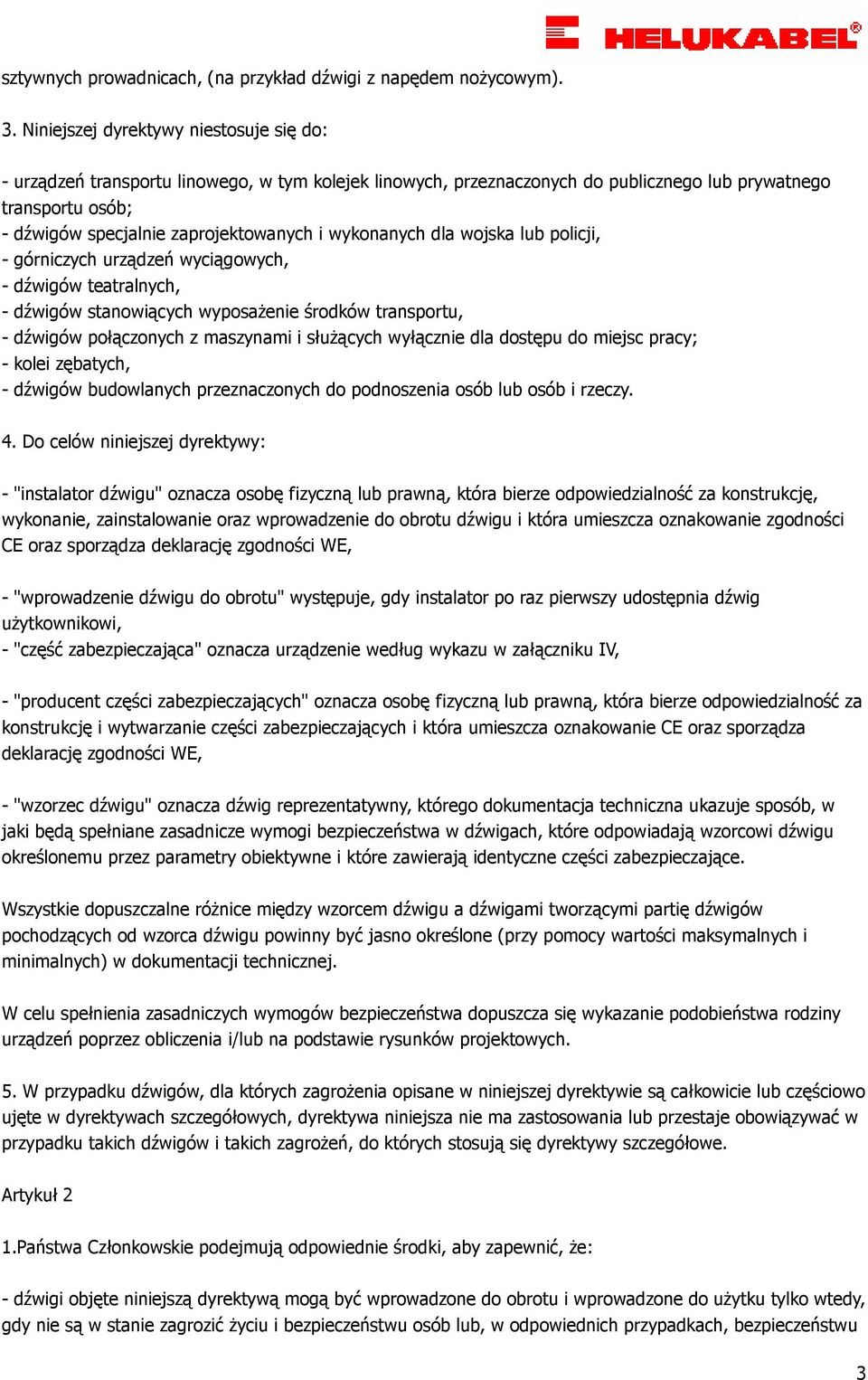 HELUKABEL®

sztywnych prowadnicach, (na przykład dźwigi z napędem nożycowym).

3. Niniejszej dyrektywy niestosuje się do:

- urządzeń transportu linowego, w tym kolejek linowych, przeznaczonych do publicznego lub prywatnego transportu osób;
- dźwigów specjalnie zaprojektowanych i wykonanych dla wojska lub policji,
- górniczych urządzeń wyciągowych,
- dźwigów teatralnych,
- dźwigów stanowiących wyposażenie środków transportu,
- dźwigów połączonych z maszynami i służących wyłącznie dla dostępu do miejsc pracy;
- kolei zębatych,
- dźwigów budowlanych przeznaczonych do podnoszenia osób lub osób i rzeczy.

4. Do celów niniejszej dyrektywy:

- "instalator dźwigu" oznacza osobę fizyczną lub prawną, która bierze odpowiedzialność za konstrukcję, wykonanie, zainstalowanie oraz wprowadzenie do obrotu dźwigu i która umieszcza oznakowanie zgodności CE oraz sporządza deklarację zgodności WE,

- "wprowadzenie dźwigu do obrotu" występuje, gdy instalator po raz pierwszy udostępnia dźwig użytkownikowi,
- "część zabezpieczająca" oznacza urządzenie według wykazu w załączniku IV,

- "producent części zabezpieczających" oznacza osobę fizyczną lub prawną, która bierze odpowiedzialność za konstrukcję i wytwarzanie części zabezpieczających i która umieszcza oznakowanie CE oraz sporządza deklarację zgodności WE,

- "wzorzec dźwigu" oznacza dźwig reprezentatywny, którego dokumentacja techniczna ukazuje sposób, w jaki będą spełniane zasadnicze wymogi bezpieczeństwa w dźwigach, które odpowiadają wzorcowi dźwigu określonemu przez parametry obiektywne i które zawierają identyczne części zabezpieczające.

Wszystkie dopuszczalne różnice między wzorcem dźwigu a dźwigami tworzącymi partię dźwigów pochodzących od wzorca dźwigu powinny być jasno określone (przy pomocy wartości maksymalnych i minimalnych) w dokumentacji technicznej.

W celu spełnienia zasadniczych wymogów bezpieczeństwa dopuszcza się wykazanie podobieństwa rodziny urządzeń poprzez obliczenia i/lub na podstawie rysunków projektowych.

5. W przypadku dźwigów, dla których zagrożenia opisane w niniejszej dyrektywie są całkowicie lub częściowo ujęte w dyrektywach szczegółowych, dyrektywa niniejsza nie ma zastosowania lub przestaje obowiązywać w przypadku takich dźwigów i takich zagrożeń, do których stosują się dyrektywy szczegółowe.

Artykuł 2

1.Państwa Członkowskie podejmują odpowiednie środki, aby zapewnić, że:

- dźwigi objęte niniejszą dyrektywą mogą być wprowadzone do obrotu i wprowadzone do użytku tylko wtedy, gdy nie są w stanie zagrozić życiu i bezpieczeństwu osób lub, w odpowiednich przypadkach, bezpieczeństwu

3